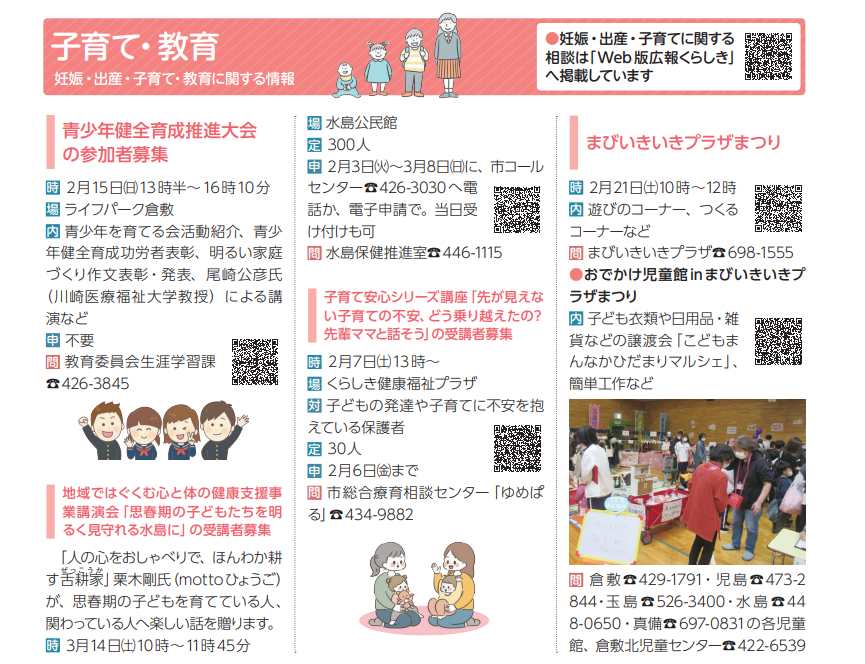 子育て・教育
妊娠・出産・子育て・教育に関する情報

●妊娠・出産・子育てに関する相談は「Web版広報くらしき」へ掲載しています

青少年健全育成推進大会の参加者募集

時 2月15日㈰13時半～16時10分
場 ライフパーク倉敷
内 青少年を育てる会活動紹介、青少年健全育成功労者表彰、明るい家庭づくり作文表彰・発表、尾崎公彦氏(川崎医療福祉大学教授)による講演など
申 不要
問 教育委員会生涯学習課☎426-3845

地域ではぐくむ心と体の健康支援事業講演会「思春期の子どもたちを明るく見守れる水島に」の受講者募集

「人の心をおしゃべりで、ほんわか耕す舌耕家」栗木剛氏(mottoひょうご)が、思春期の子どもを育てている人、関わっている人へ楽しい話を贈ります。
時 3月14日㈯10時～11時45分
場 水島公民館
定 300人
申 2月3日㈫～3月8日㈰に、市コールセンター☎426-3030へ電話か、電子申請で。当日受け付けも可
問 水島保健推進室☎446-1115

子育て安心シリーズ講座「先が見えない子育ての不安、どう乗り越えたの?先輩ママと話そう」の受講者募集

時 2月7日㈯13時～
場 くらしき健康福祉プラザ
対 子どもの発達や子育てに不安を抱えている保護者
定 30人
申 2月6日㈮まで
問 市総合療育相談センター「ゆめぱる」☎434-9882

まびいきいきプラザまつり

時 2月21日㈯10時～12時
内 遊びのコーナー、つくるコーナーなど
問 まびいきいきプラザ☎698-1555
●おでかけ児童館inまびいきいきプラザまつり
内 子ども衣類や日用品・雑貨などの譲渡会「こどもまんなかひだまりマルシェ」、簡単工作など

問 倉敷☎429-1791・児島☎473-2844・玉島☎526-3400・水島☎448-0650・真備☎697-0831の各児童館、倉敷北児童センター☎422-6539